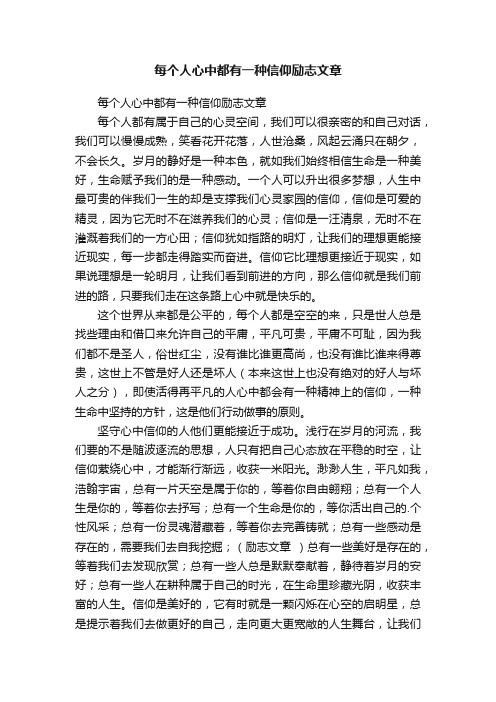 每个人心中都有一种信仰励志文章

每个人心中都有一种信仰励志文章

每个人都有属于自己的心灵空间，我们可以很亲密的和自己对话，我们可以慢慢成熟，笑看花开花落，人世沧桑，风起云涌只在朝夕，不会长久。岁月的静好是一种本色，就如我们始终相信生命是一种美好，生命赋予我们的是一种感动。一个人可以升出很多梦想，人生中最可贵的伴我们一生的却是支撑我们心灵家园的信仰，信仰是可爱的精灵，因为它无时不在滋养我们的心灵；信仰是一汪清泉，无时不在灌溉着我们的一方心田；信仰犹如指路的明灯，让我们的理想更能接近现实，每一步都走得踏实而奋进。信仰它比理想更接近于现实，如果说理想是一轮明月，让我们看到前进的方向，那么信仰就是我们前进的路，只要我们走在这条路上心中就是快乐的。

这个世界从来都是公平的，每个人都是空空的来，只是世人总是找些理由和借口来允许自己的平庸，平凡可贵，平庸不可耻，因为我们都不是圣人，俗世红尘，没有谁比谁更高尚，也没有谁比谁来得尊贵，这世上不管是好人还是坏人（本来这世上也没有绝对的好人与坏人之分），即使活得再平凡的人心中都会有一种精神上的信仰，一种生命中坚持的方针，这是他们行动做事的原则。

坚守心中信仰的人他们更能接近于成功。浅行在岁月的河流，我们要的不是随波逐流的思想，人只有把自己心态放在平稳的时空，让信仰萦绕心中，才能渐行渐远，收获一米阳光。渺渺人生，平凡如我，浩翰宇宙，总有一片天空是属于你的，等着你自由翱翔；总有一个人生是你的，等着你去抒写；总有一个生命是你的，等你活出自己的.个性风采；总有一份灵魂潜藏着，等着你去完善铸就；总有一些感动是存在的，需要我们去自我挖掘；（励志文章 ）总有一些美好是存在的，等着我们去发现欣赏；总有一些人总是默默奉献着，静待着岁月的安好；总有一些人在耕种属于自己的时光，在生命里珍藏光阴，收获丰富的人生。信仰是美好的，它有时就是一颗闪烁在心空的启明星，总是提示着我们去做更好的自己，走向更大更宽敞的人生舞台，让我们